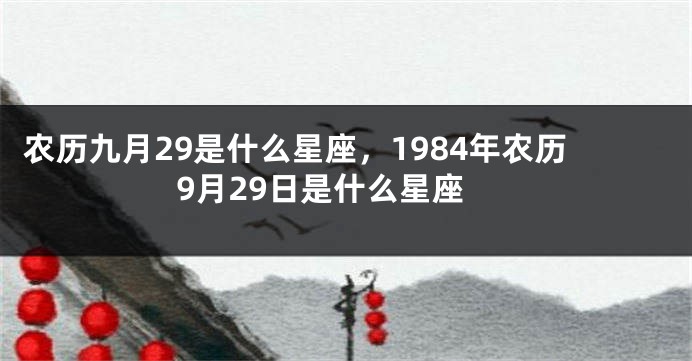 农历九月29是什么星座，1984年农历9月29日是什么星座